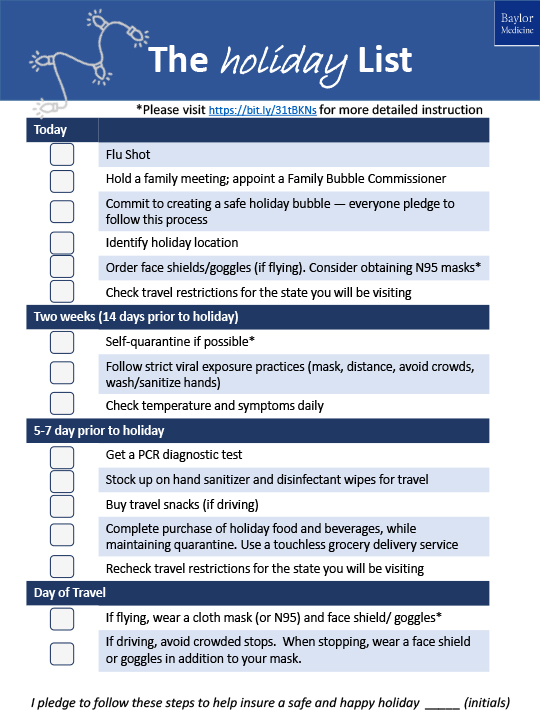 Baylor Medicine

The holiday List

*Please visit https://bit.ly/31tBKNs for more detailed instruction

Today

Flu Shot

Hold a family meeting; appoint a Family Bubble Commissioner

Commit to creating a safe holiday bubble — everyone pledge to follow this process

Identify holiday location

Order face shields/goggles (if flying). Consider obtaining N95 masks*

Check travel restrictions for the state you will be visiting

Two weeks (14 days prior to holiday)

Self-quarantine if possible*

Follow strict viral exposure practices (mask, distance, avoid crowds, wash/sanitize hands)

Check temperature and symptoms daily

5-7 day prior to holiday

Get a PCR diagnostic test

Stock up on hand sanitizer and disinfectant wipes for travel

Buy travel snacks (if driving)

Complete purchase of holiday food and beverages, while maintaining quarantine. Use a touchless grocery delivery service

Recheck travel restrictions for the state you will be visiting

Day of Travel

If flying, wear a cloth mask (or N95) and face shield/ goggles*

If driving, avoid crowded stops. When stopping, wear a face shield or goggles in addition to your mask.

I pledge to follow these steps to help insure a safe and happy holiday _____ (initials)